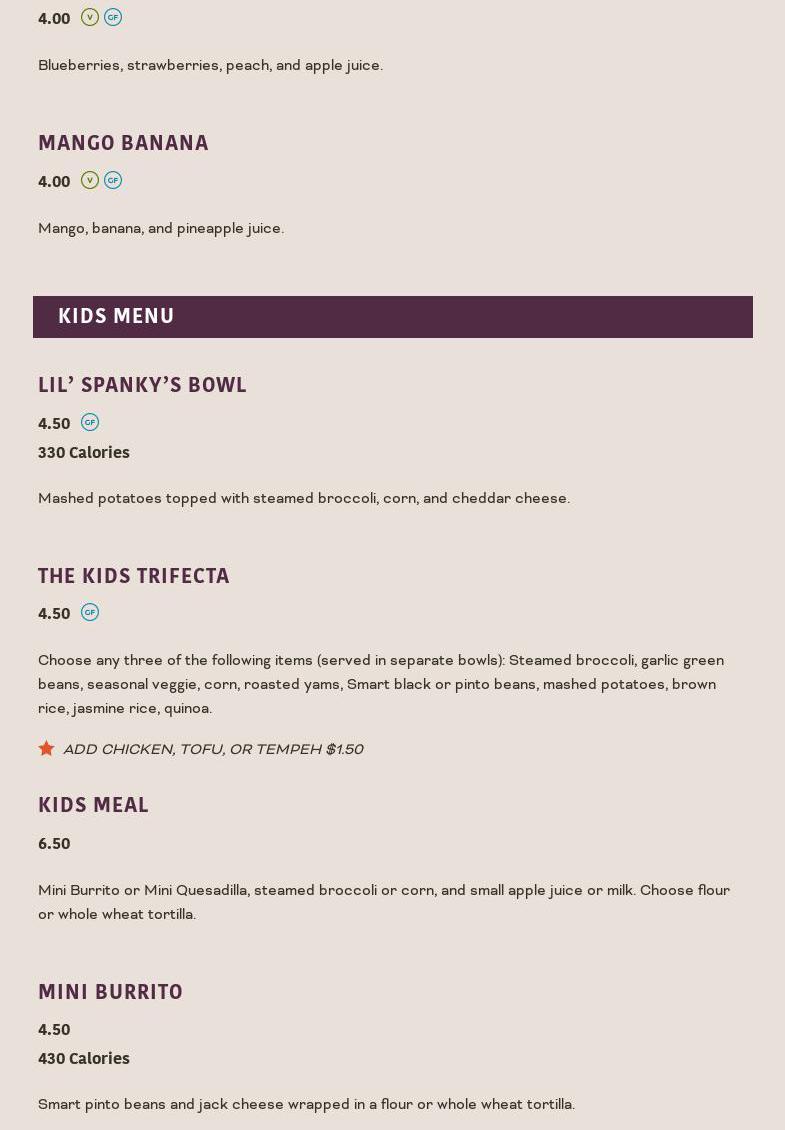 4.00 V GF

Blueberries, strawberries, peach, and apple juice.

MANGO BANANA

4.00 V GF

Mango, banana, and pineapple juice.

KIDS MENU

LIL' SPANKY'S BOWL

4.50 GF

330 Calories

Mashed potatoes topped with steamed broccoli, corn, and cheddar cheese.

THE KIDS TRIFECTA

4.50 GF

Choose any three of the following items (served in separate bowls): Steamed broccoli, garlic green beans, seasonal veggie, corn, roasted yams, Smart black or pinto beans, mashed potatoes, brown rice, jasmine rice, quinoa.

ADD CHICKEN, TOFU, OR TEMPEH $1.50

KIDS MEAL

6.50

Mini Burrito or Mini Quesadilla, steamed broccoli or corn, and small apple juice or milk. Choose flour or whole wheat tortilla.

MINI BURRITO

4.50

430 Calories

Smart pinto beans and jack cheese wrapped in a flour or whole wheat tortilla.